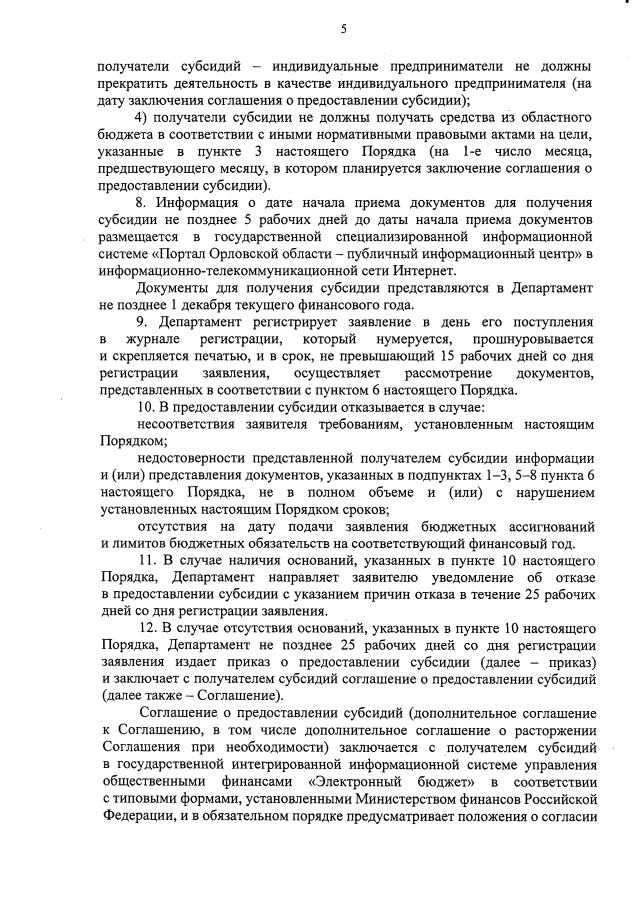 5

получатели субсидий – индивидуальные предприниматели не должны прекратить деятельность в качестве индивидуального предпринимателя (на дату заключения соглашения о предоставлении субсидии);

4) получатели субсидии не должны получать средства из областного бюджета в соответствии с иными нормативными правовыми актами на цели, указанные в пункте 3 настоящего Порядка (на 1-е число месяца, предшествующего месяцу, в котором планируется заключение соглашения о предоставлении субсидии).

8. Информация о дате начала приема документов для получения субсидии не позднее 5 рабочих дней до даты начала приема документов размещается в государственной специализированной информационной системе «Портал Орловской области – публичный информационный центр» в информационно-телекоммуникационной сети Интернет.

Документы для получения субсидии представляются в Департамент не позднее 1 декабря текущего финансового года.

9. Департамент регистрирует заявление в день его поступления в журнале регистрации, который нумеруется, прошнуровывается и скрепляется печатью, и в срок, не превышающий 15 рабочих дней со дня регистрации заявления, осуществляет рассмотрение документов, представленных в соответствии с пунктом 6 настоящего Порядка.

10. В предоставлении субсидии отказывается в случае:

несоответствия заявителя требованиям, установленным настоящим Порядком;

недостоверности представленной получателем субсидии информации и (или) представления документов, указанных в подпунктах 1–3, 5–8 пункта 6 настоящего Порядка, не в полном объеме и (или) с нарушением установленных настоящим Порядком сроков;

отсутствия на дату подачи заявления бюджетных ассигнований и лимитов бюджетных обязательств на соответствующий финансовый год.

11. В случае наличия оснований, указанных в пункте 10 настоящего Порядка, Департамент направляет заявителю уведомление об отказе в предоставлении субсидии с указанием причин отказа в течение 25 рабочих дней со дня регистрации заявления.

12. В случае отсутствия оснований, указанных в пункте 10 настоящего Порядка, Департамент не позднее 25 рабочих дней со дня регистрации заявления издает приказ о предоставлении субсидии (далее – приказ) и заключает с получателем субсидий соглашение о предоставлении субсидий (далее также – Соглашение).

Соглашение о предоставлении субсидий (дополнительное соглашение к Соглашению, в том числе дополнительное соглашение о расторжении Соглашения при необходимости) заключается с получателем субсидий в государственной интегрированной информационной системе управления общественными финансами «Электронный бюджет» в соответствии с типовыми формами, установленными Министерством финансов Российской Федерации, и в обязательном порядке предусматривает положения о согласии